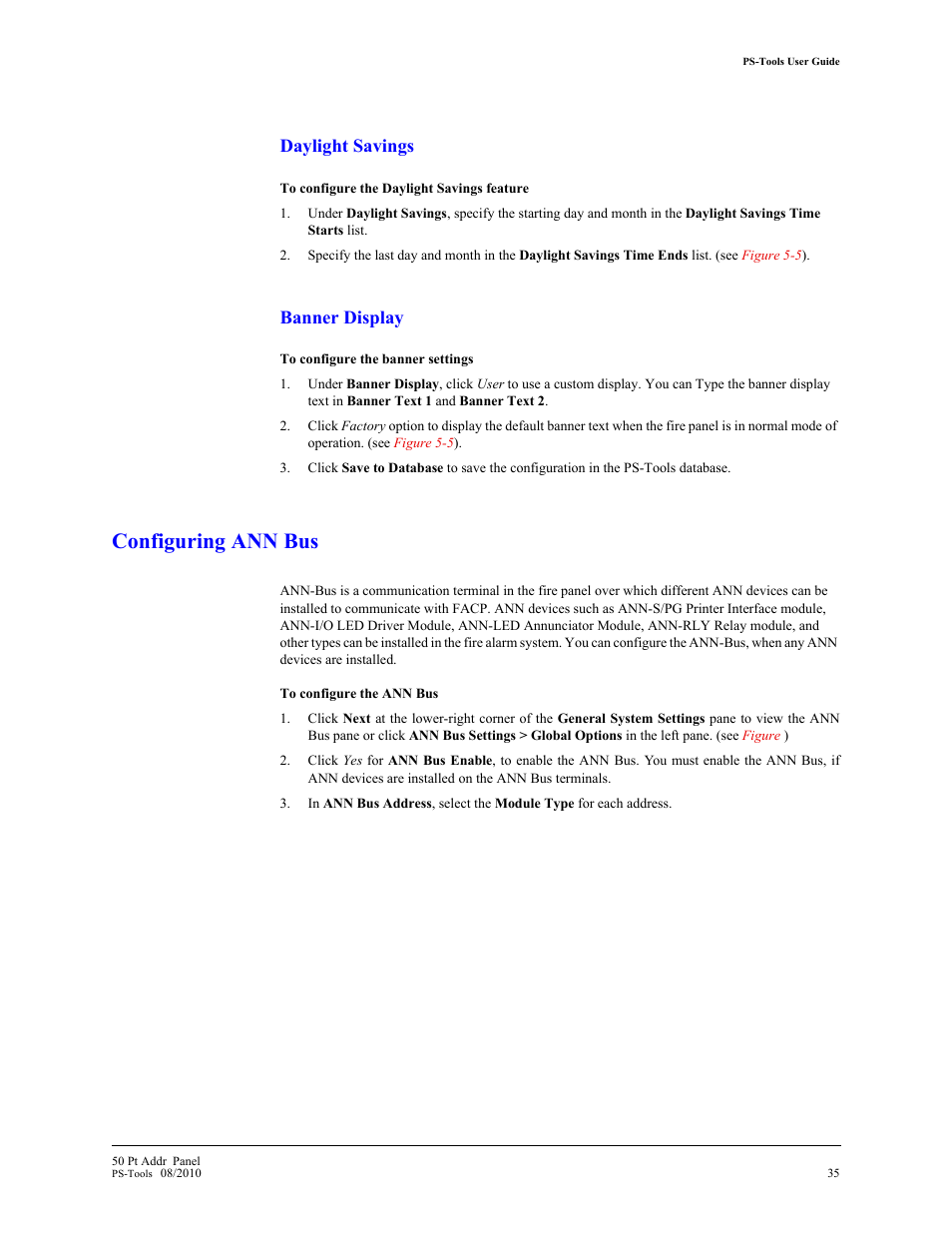 PS-Tools User Guide

Daylight Savings

To configure the Daylight Savings feature

1. Under Daylight Savings, specify the starting day and month in the Daylight Savings Time Starts list.

2. Specify the last day and month in the Daylight Savings Time Ends list. (see Figure 5-5).

Banner Display

To configure the banner settings

1. Under Banner Display, click User to use a custom display. You can Type the banner display text in Banner Text 1 and Banner Text 2.

2. Click Factory option to display the default banner text when the fire panel is in normal mode of operation. (see Figure 5-5).

3. Click Save to Database to save the configuration in the PS-Tools database.

Configuring ANN Bus

ANN-Bus is a communication terminal in the fire panel over which different ANN devices can be installed to communicate with FACP. ANN devices such as ANN-S/PG Printer Interface module, ANN-I/O LED Driver Module, ANN-LED Annunciator Module, ANN-RLY Relay module, and other types can be installed in the fire alarm system. You can configure the ANN-Bus, when any ANN devices are installed.

To configure the ANN Bus

1. Click Next at the lower-right corner of the General System Settings pane to view the ANN Bus pane or click ANN Bus Settings > Global Options in the left pane. (see Figure )

2. Click Yes for ANN Bus Enable, to enable the ANN Bus. You must enable the ANN Bus, if ANN devices are installed on the ANN Bus terminals.

3. In ANN Bus Address, select the Module Type for each address.

50 Pt Addr Panel
PS-Tools 08/2010

35